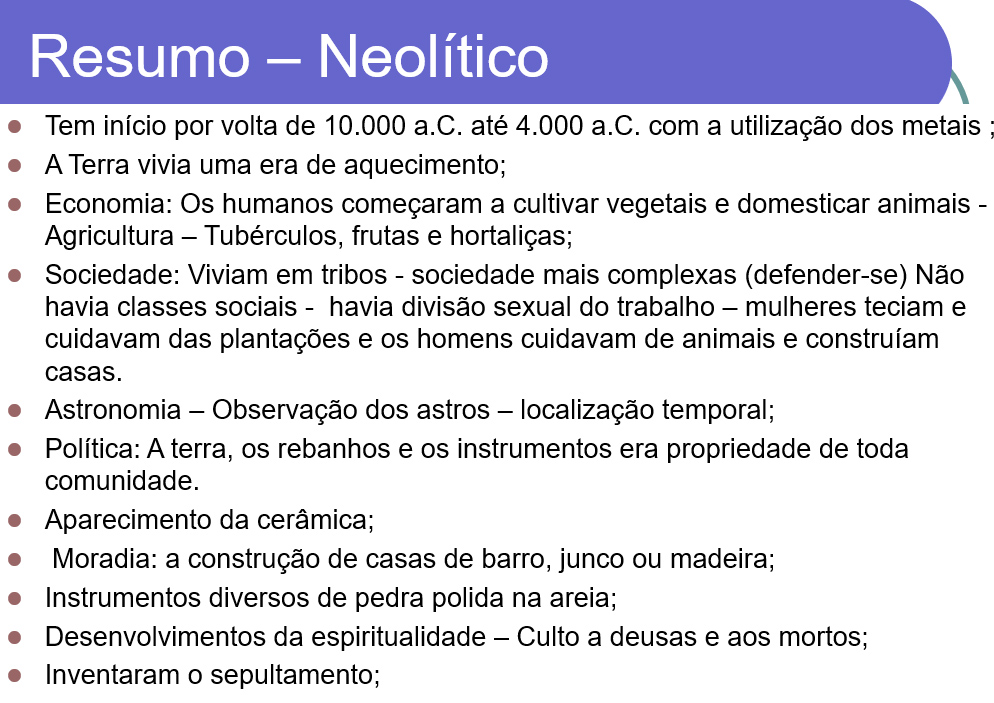 Resumo – Neolítico

- Tem início por volta de 10.000 a.C. até 4.000 a.C. com a utilização dos metais ;
- A Terra vivia uma era de aquecimento;
- Economia: Os humanos começaram a cultivar vegetais e domesticar animais - Agricultura – Tubérculos, frutas e hortaliças;
- Sociedade: Viviam em tribos - sociedade mais complexas (defender-se) Não havia classes sociais - havia divisão sexual do trabalho – mulheres teciam e cuidavam das plantações e os homens cuidavam de animais e construíam casas.
- Astronomia – Observação dos astros – localização temporal;
- Política: A terra, os rebanhos e os instrumentos era propriedade de toda comunidade.
- Aparecimento da cerâmica;
- Moradia: a construção de casas de barro, junco ou madeira;
- Instrumentos diversos de pedra polida na areia;
- Desenvolvimentos da espiritualidade – Culto a deusas e aos mortos;
- Inventaram o sepultamento;